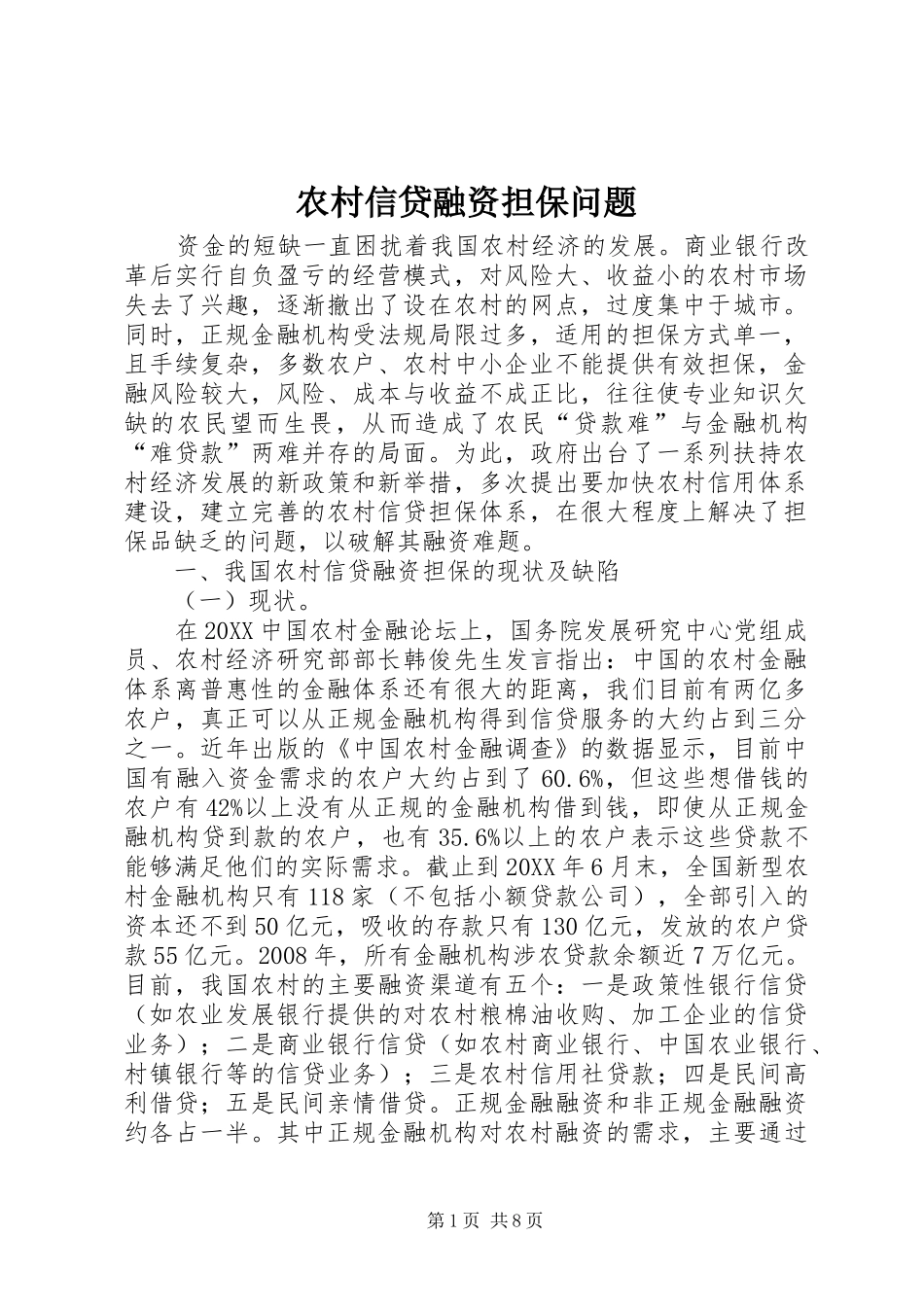 农村信贷融资担保问题

资金的短缺一直困扰着我国农村经济的发展。商业银行改革后实行自负盈亏的经营模式，对风险大、收益小的农村市场失去了兴趣，逐渐撤出了设在农村的网点，过度集中于城市。同时，正规金融机构受法规局限过多，适用的担保方式单一，且手续复杂，多数农户、农村中小企业不能提供有效担保，金融风险较大，风险、成本与收益不成正比，往往使专业知识欠缺的农民望而生畏，从而造成了农民“贷款难”与金融机构“难贷款”两难并存的局面。为此，政府出台了一系列扶持农村经济发展的新政策和新举措，多次提出要加快农村信用体系建设，建立完善的农村信贷担保体系，在很大程度上解决了担保品缺乏的问题，以破解其融资难题。

一、我国农村信贷融资担保的现状及缺陷

（一）现状。

在20XX中国农村金融论坛上，国务院发展研究中心党组成员、农村经济研究部部长韩俊先生发言指出：中国的农村金融体系离普惠性的金融体系还有很大的距离，我们目前有两亿多农户，真正可以从正规金融机构得到信贷服务的大约占到三分之一。近年出版的《中国农村金融调查》的数据显示，目前中国有融入资金需求的农户大约占到了60.6%，但这些想借钱的农户有42%以上没有从正规的金融机构借到钱，即使从正规金融机构贷到款的农户，也有35.6%以上的农户表示这些贷款不能够满足他们的实际需求。截止到20XX年6月末，全国新型农村金融机构只有118家（不包括小额贷款公司），全部引入的资本还不到50亿元，吸收的存款只有130亿元，发放的农户贷款55亿元。2008年，所有金融机构涉农贷款余额近7万亿元。目前，我国农村的主要融资渠道有五个：一是政策性银行信贷（如农业发展银行提供的对农村粮棉油收购、加工企业的信贷业务）；二是商业银行信贷（如农村商业银行、中国农业银行、村镇银行等的信贷业务）；三是农村信用社贷款；四是民间高利借贷；五是民间亲情借贷。正规金融融资和非正规金融融资约各占一半。其中正规金融机构对农村融资的需求，主要通过

第1页 共8页